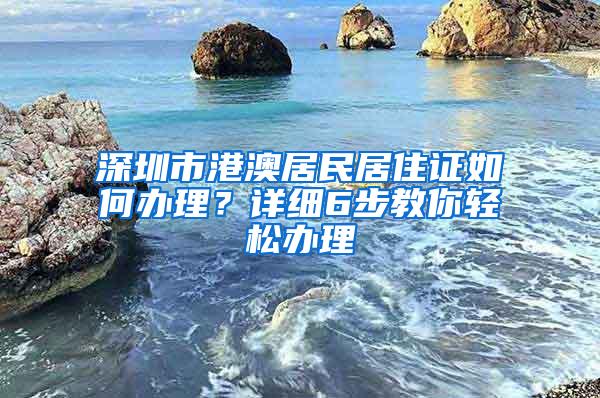 深圳市港澳居民居住证如何办理？详细6步教你轻松办理